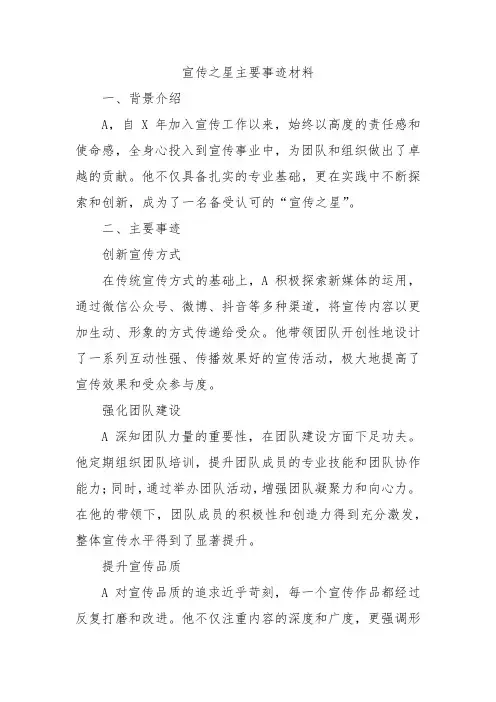 宣传之星主要事迹材料

一、背景介绍

A，自 X 年加入宣传工作以来，始终以高度的责任感和使命感，全身心投入到宣传事业中，为团队和组织做出了卓越的贡献。他不仅具备扎实的专业基础，更在实践中不断探索和创新，成为了一名备受认可的“宣传之星”。

二、主要事迹

创新宣传方式

在传统宣传方式的基础上，A 积极探索新媒体的运用，通过微信公众号、微博、抖音等多种渠道，将宣传内容以更加生动、形象的方式传递给受众。他带领团队开创性地设计了一系列互动性强、传播效果好的宣传活动，极大地提高了宣传效果和受众参与度。

强化团队建设

A 深知团队力量的重要性，在团队建设方面下足功夫。他定期组织团队培训，提升团队成员的专业技能和团队协作能力；同时，通过举办团队活动，增强团队凝聚力和向心力。在他的带领下，团队成员的积极性和创造力得到充分激发，整体宣传水平得到了显著提升。

提升宣传品质

A 对宣传品质的追求近乎苛刻，每一个宣传作品都经过反复打磨和改进。他不仅注重内容的深度和广度，更强调形